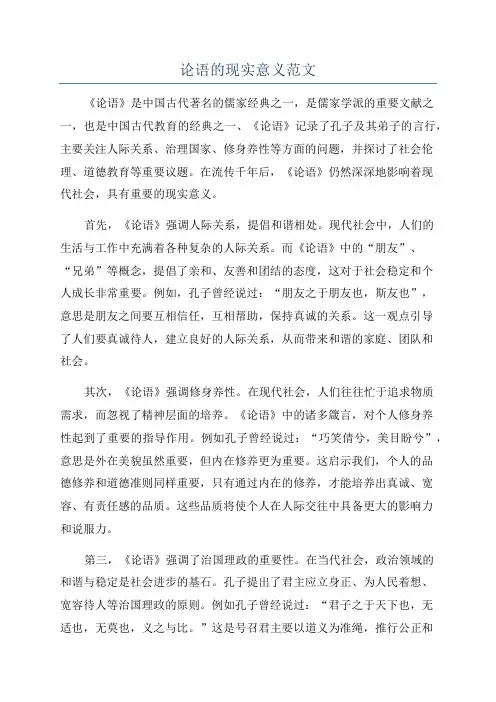 论语的现实意义范文

《论语》是中国古代著名的儒家经典之一，是儒家学派的重要文献之一，也是中国古代教育的经典之一、《论语》记录了孔子及其弟子的言行，主要关注人际关系、治理国家、修身养性等方面的问题，并探讨了社会伦理、道德教育等重要议题。在流传千年后，《论语》仍然深深地影响着现代社会，具有重要的现实意义。

首先，《论语》强调人际关系，提倡和谐相处。现代社会中，人们的生活与工作中充满着各种复杂的人际关系。而《论语》中的“朋友”、“兄弟”等概念，提倡了亲和、友善和团结的态度，这对于社会稳定和个人成长非常重要。例如，孔子曾经说过：“朋友之于朋友也，斯友也”，意思是朋友之间要互相信任，互相帮助，保持真诚的关系。这一观点引导了人们要真诚待人，建立良好的人际关系，从而带来和谐的家庭、团队和社会。

其次，《论语》强调修身养性。在现代社会，人们往往忙于追求物质需求，而忽视了精神层面的培养。《论语》中的诸多箴言，对个人修身养性起到了重要的指导作用。例如孔子曾经说过：“巧笑倩兮，美目盼兮”，意思是外在美貌虽然重要，但内在修养更为重要。这启示我们，个人的品德修养和道德准则同样重要，只有通过内在的修养，才能培养出真诚、宽容、有责任感的品质。这些品质将使个人在人际交往中具备更大的影响力和说服力。

第三，《论语》强调了治国理政的重要性。在当代社会，政治领域的和谐与稳定是社会进步的基石。孔子提出了君主应立身正、为人民着想、宽容待人等治国理政的原则。例如孔子曾经说过：“君子之于天下也，无适也，无莫也，义之与比。”这是号召君主要以道义为准绳，推行公正和